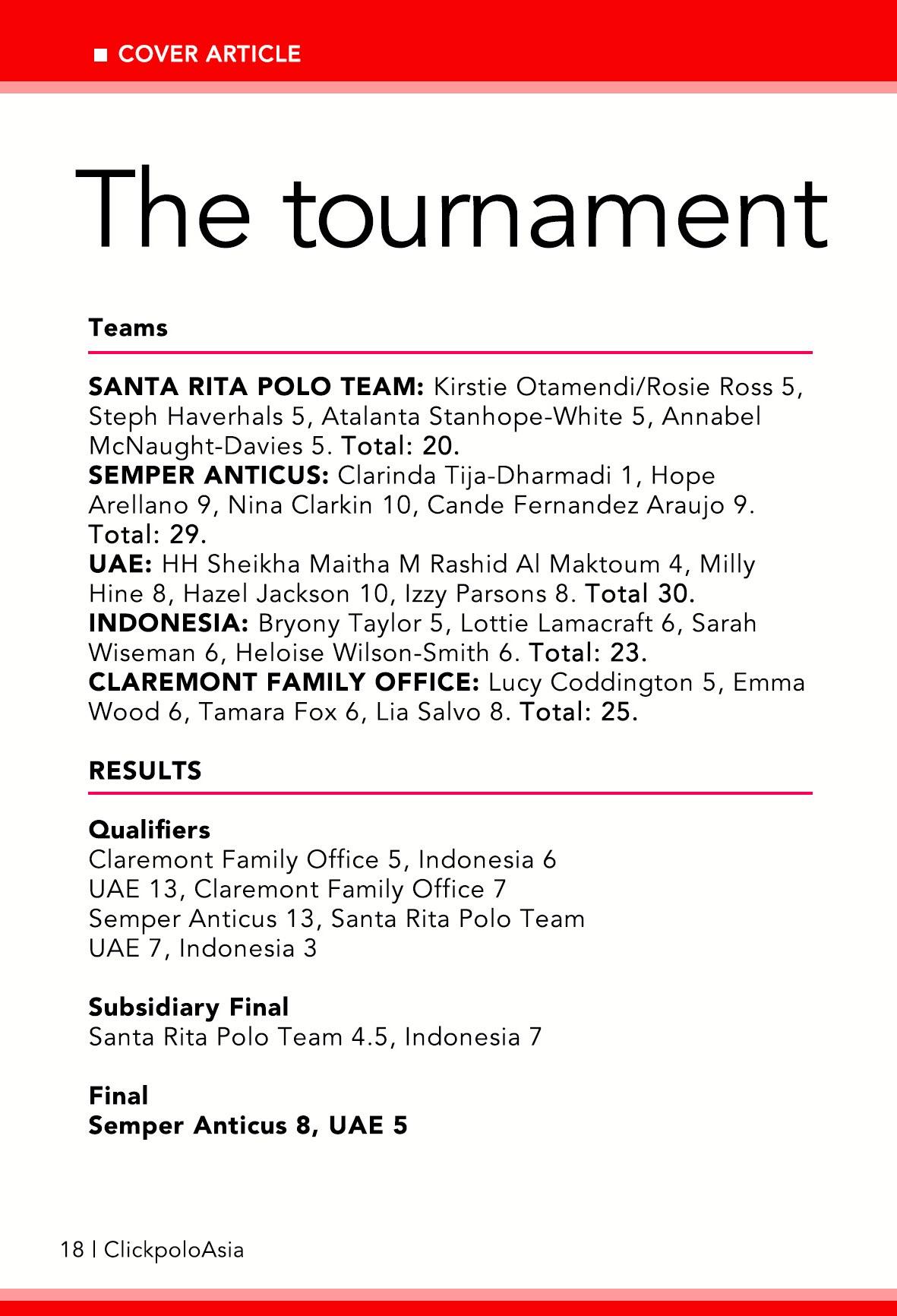 ■ COVER ARTICLE

The tournament

Teams

SANTA RITA POLO TEAM: Kirstie Otamendi/Rosie Ross 5, Steph Haverhals 5, Atalanta Stanhope-White 5, Annabel McNaught-Davies 5. Total: 20.
SEMPER ANTICUS: Clarinda Tija-Dharmadi 1, Hope Arellano 9, Nina Clarkin 10, Cande Fernandez Araujo 9. Total: 29.
UAE: HH Sheikha Maitha M Rashid Al Maktoum 4, Milly Hine 8, Hazel Jackson 10, Izzy Parsons 8. Total 30.
INDONESIA: Bryony Taylor 5, Lottie Lamacraft 6, Sarah Wiseman 6, Heloise Wilson-Smith 6. Total: 23.
CLAREMONT FAMILY OFFICE: Lucy Coddington 5, Emma Wood 6, Tamara Fox 6, Lia Salvo 8. Total: 25.

RESULTS

Qualifiers
Claremont Family Office 5, Indonesia 6
UAE 13, Claremont Family Office 7
Semper Anticus 13, Santa Rita Polo Team
UAE 7, Indonesia 3

Subsidiary Final
Santa Rita Polo Team 4.5, Indonesia 7

Final
Semper Anticus 8, UAE 5

18 | ClickpoloAsia